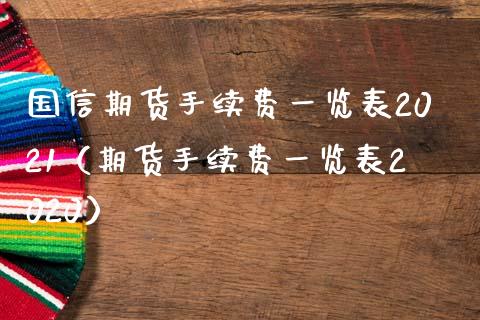 国信期货手续费一览表2021（期货手续费一览表2020）